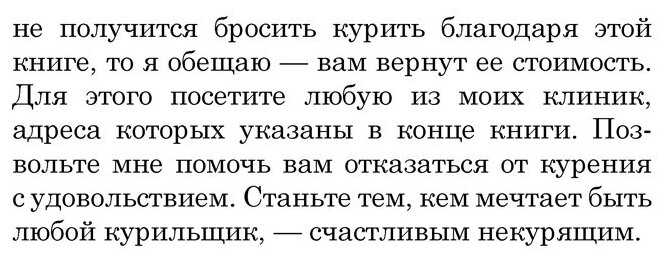 не получится бросить курить благодаря этой книге, то я обещаю — вам вернут ее стоимость. Для этого посетите любую из моих клиник, адреса которых указаны в конце книги. Позвольте мне помочь вам отказаться от курения с удовольствием. Станьте тем, кем мечтает быть любой курильщик, — счастливым некурящим.